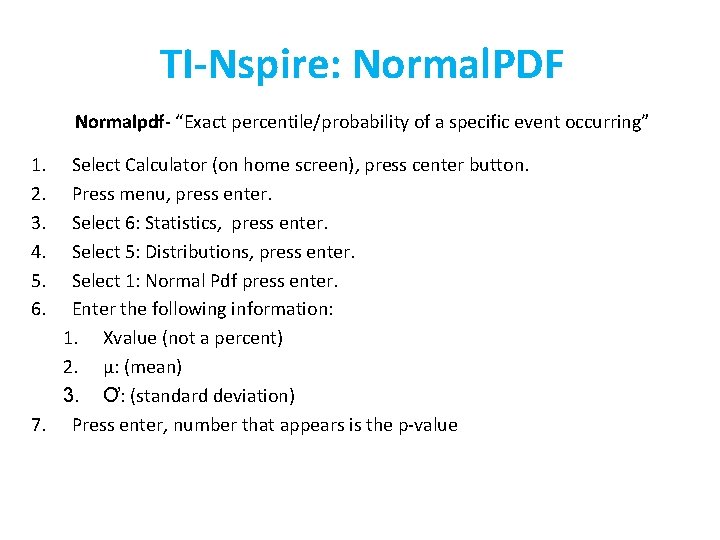 TI-Nspire: NormalPDF

Normalpdf- “Exact percentile/probability of a specific event occurring”

1. Select Calculator (on home screen), press center button.
2. Press menu, press enter.
3. Select 6: Statistics, press enter.
4. Select 5: Distributions, press enter.
5. Select 1: Normal Pdf press enter.
6. Enter the following information:
   1. Xvalue (not a percent)
   2. µ: (mean)
   3. Ơ: (standard deviation)
7. Press enter, number that appears is the p-value